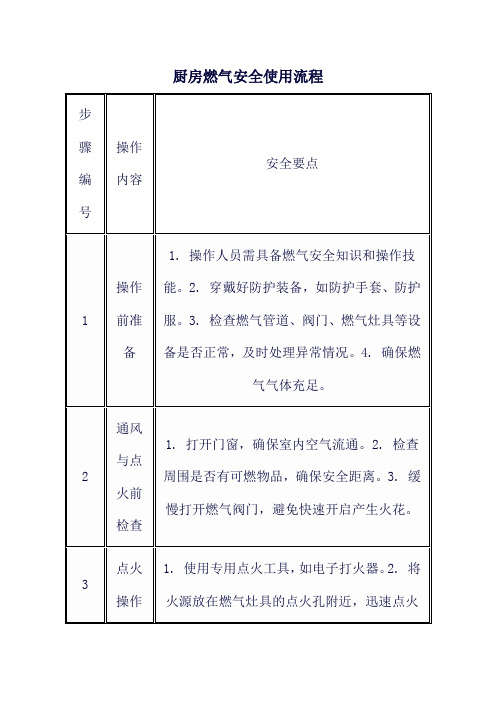 厨房燃气安全使用流程

| 步骤编号 | 操作内容 | 安全要点 |
|---|---|---|
| 1 | 操作前准备 | 1. 操作人员需具备燃气安全知识和操作技能。2. 穿戴好防护装备，如防护手套、防护服。3. 检查燃气管道、阀门、燃气灶具等设备是否正常，及时处理异常情况。4. 确保燃气气体充足。 |
| 2 | 通风与点火前检查 | 1. 打开门窗，确保室内空气流通。2. 检查周围是否有可燃物品，确保安全距离。3. 缓慢打开燃气阀门，避免快速开启产生火花。 |
| 3 | 点火操作 | 1. 使用专用点火工具，如电子打火器。2. 将火源放在燃气灶具的点火孔附近，迅速点火 |